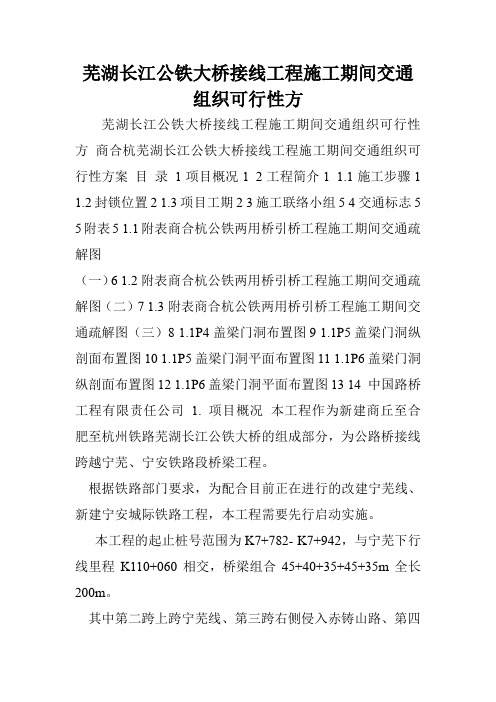 芜湖长江公铁大桥接线工程施工期间交通组织可行性方

芜湖长江公铁大桥接线工程施工期间交通组织可行性方 商合杭芜湖长江公铁大桥接线工程施工期间交通组织可行性方案 目 录 1 项目概况 1 2 工程简介 1 1.1 施工步骤 1 1.2 封锁位置 2 1.3 项目工期 2 3 施工联络小组 5 4 交通标志 5 5 附表 5 1.1 附表商合杭公铁两用桥引桥工程施工期间交通疏解图

（一）6 1.2 附表商合杭公铁两用桥引桥工程施工期间交通疏解图（二）7 1.3 附表商合杭公铁两用桥引桥工程施工期间交通疏解图（三）8 1.1P4 盖梁门洞布置图 9 1.1P5 盖梁门洞纵剖面布置图 10 1.1P5 盖梁门洞平面布置图 11 1.1P6 盖梁门洞纵剖面布置图 12 1.1P6 盖梁门洞平面布置图 13 14 中国路桥工程有限责任公司 1. 项目概况 本工程作为新建商丘至合肥至杭州铁路芜湖长江公铁大桥的组成部分，为公路桥接线跨越宁芜、宁安铁路段桥梁工程。

根据铁路部门要求，为配合目前正在进行的改建宁芜线、新建宁安城际铁路工程，本工程需要先行启动实施。

本工程的起止桩号范围为 K7+782- K7+942，与宁芜下行线里程 K110+060 相交，桥梁组合 45+40+35+45+35m 全长 200m。

其中第二跨上跨宁芜线、第三跨右侧侵入赤铸山路、第四